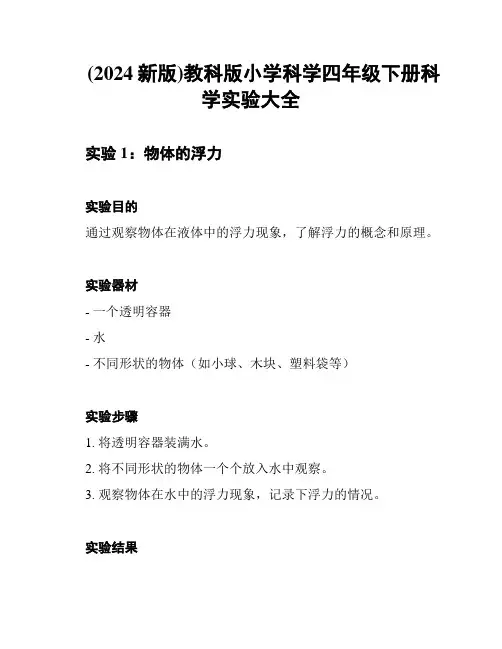 (2024 新版)教科版小学科学四年级下册科学实验大全

实验 1：物体的浮力

实验目的

通过观察物体在液体中的浮力现象，了解浮力的概念和原理。

实验器材

- 一个透明容器

- 水

- 不同形状的物体（如小球、木块、塑料袋等）

实验步骤

1. 将透明容器装满水。

2. 将不同形状的物体一个个放入水中观察。

3. 观察物体在水中的浮力现象，记录下浮力的情况。

实验结果